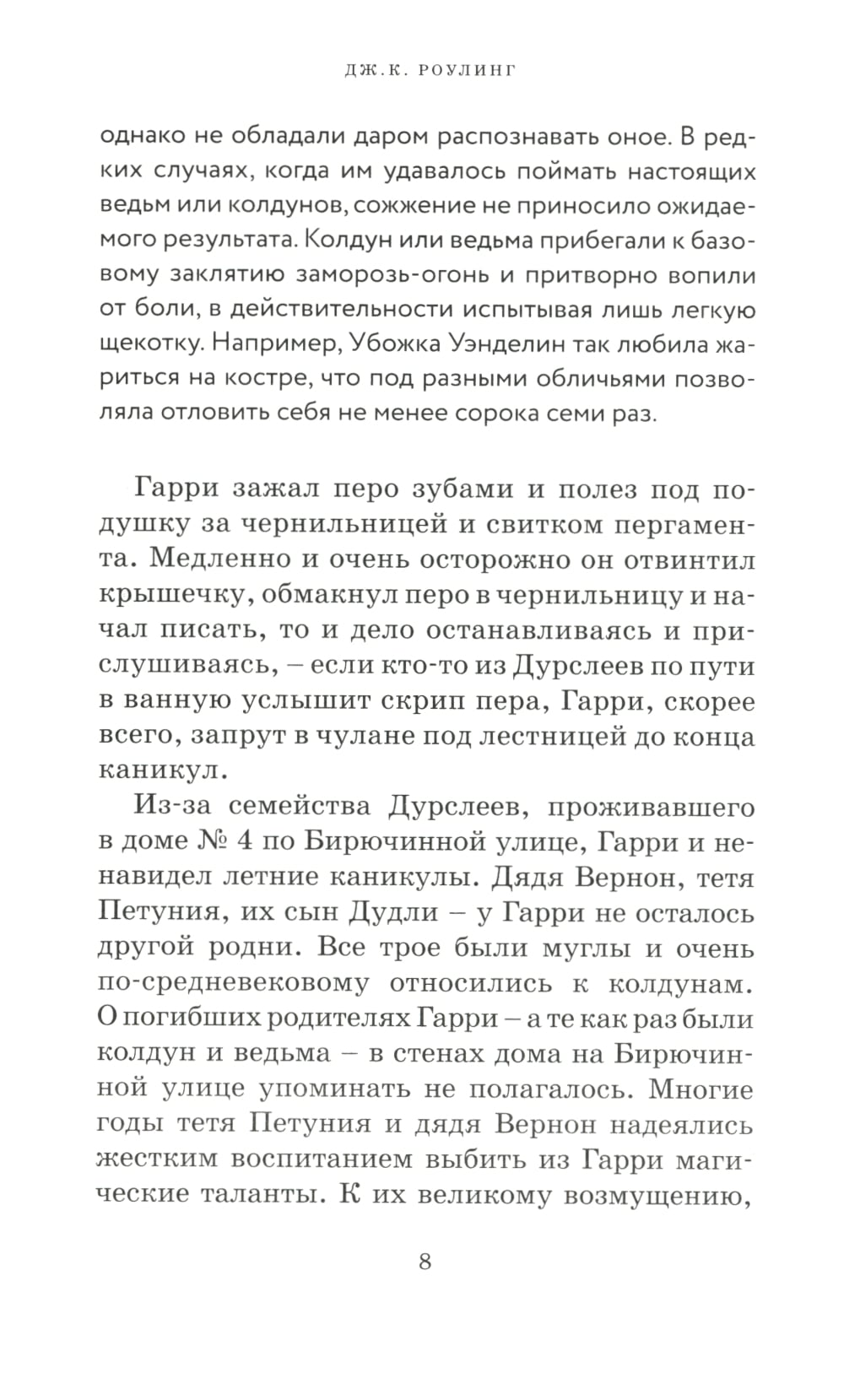 ДЖ.К. РОУЛИНГ

однако не обладали даром распознавать оное. В редких случаях, когда им удавалось поймать настоящих ведьм или колдунов, сожжение не приносило ожидаемого результата. Колдун или ведьма прибегали к базовому заклятию заморозь-огонь и притворно вопили от боли, в действительности испытывая лишь легкую щекотку. Например, Убожка Уэнделин так любила жариться на костре, что под разными обличьями позволяла отловить себя не менее сорока семи раз.

Гарри зажал перо зубами и полез под подушку за чернильницей и свитком пергамента. Медленно и очень осторожно он отвинтил крышечку, обмакнул перо в чернильницу и начал писать, то и дело останавливаясь и прислушиваясь, – если кто-то из Дурслеев по пути в ванную услышит скрип пера, Гарри, скорее всего, запрут в чулане под лестницей до конца каникул.

Из-за семейства Дурслеев, проживавшего в доме № 4 по Бирючинной улице, Гарри и ненавидел летние каникулы. Дядя Вернон, тетя Петуния, их сын Дудли – у Гарри не осталось другой родни. Все трое были муглы и очень по-средневековому относились к колдунам. О погибших родителях Гарри – а те как раз были колдун и ведьма – в стенах дома на Бирючинной улице упоминать не полагалось. Многие годы тетя Петуния и дядя Вернон надеялись жестким воспитанием выбить из Гарри магические таланты. К их великому возмущению,

8